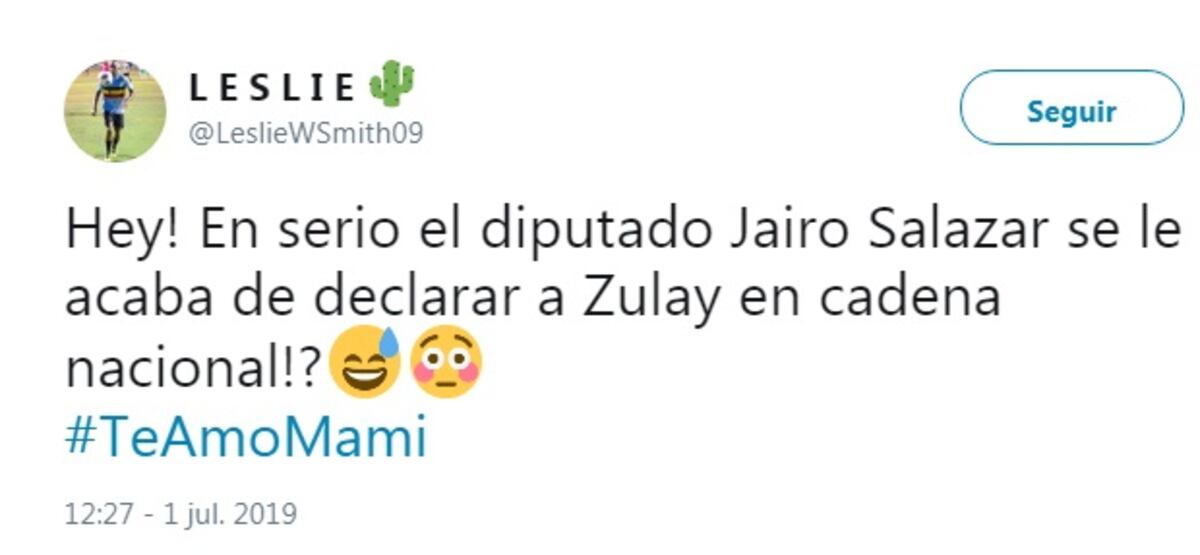 L E S L I E 🌵
@LeslieWSmith09

Seguir

Hey! En serio el diputado Jairo Salazar se le acaba de declarar a Zulay en cadena nacional!?😅😳
#TeAmoMami

12:27 - 1 jul. 2019